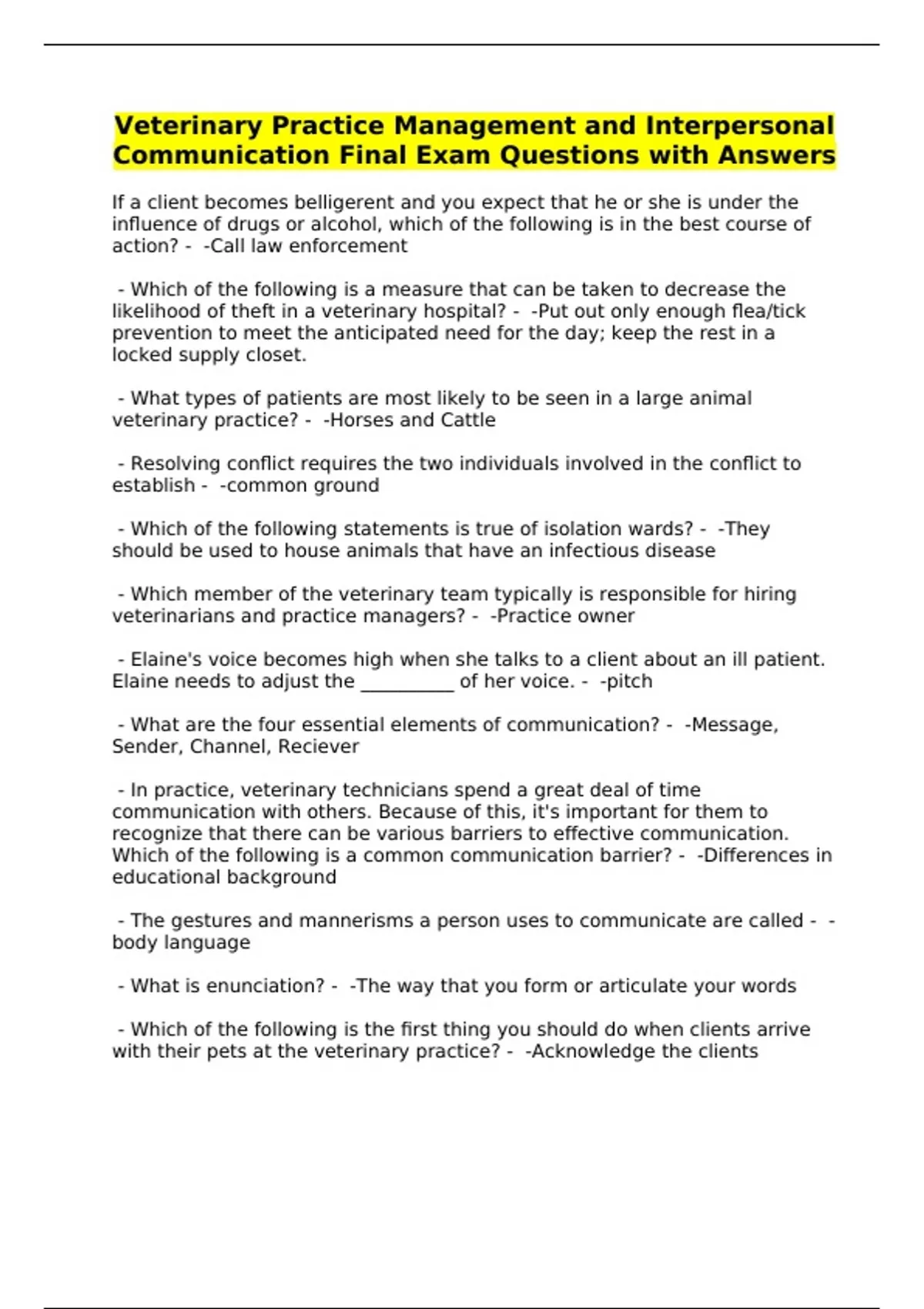 Veterinary Practice Management and Interpersonal Communication Final Exam Questions with Answers

If a client becomes belligerent and you expect that he or she is under the influence of drugs or alcohol, which of the following is in the best course of action? - -Call law enforcement

- Which of the following is a measure that can be taken to decrease the likelihood of theft in a veterinary hospital? - -Put out only enough flea/tick prevention to meet the anticipated need for the day; keep the rest in a locked supply closet.

- What types of patients are most likely to be seen in a large animal veterinary practice? - -Horses and Cattle

- Resolving conflict requires the two individuals involved in the conflict to establish - -common ground

- Which of the following statements is true of isolation wards? - -They should be used to house animals that have an infectious disease

- Which member of the veterinary team typically is responsible for hiring veterinarians and practice managers? - -Practice owner

- Elaine's voice becomes high when she talks to a client about an ill patient. Elaine needs to adjust the __________ of her voice. - -pitch

- What are the four essential elements of communication? - -Message, Sender, Channel, Reciever

- In practice, veterinary technicians spend a great deal of time communication with others. Because of this, it's important for them to recognize that there can be various barriers to effective communication. Which of the following is a common communication barrier? - -Differences in educational background

- The gestures and mannerisms a person uses to communicate are called - -body language

- What is enunciation? - -The way that you form or articulate your words

- Which of the following is the first thing you should do when clients arrive with their pets at the veterinary practice? - -Acknowledge the clients